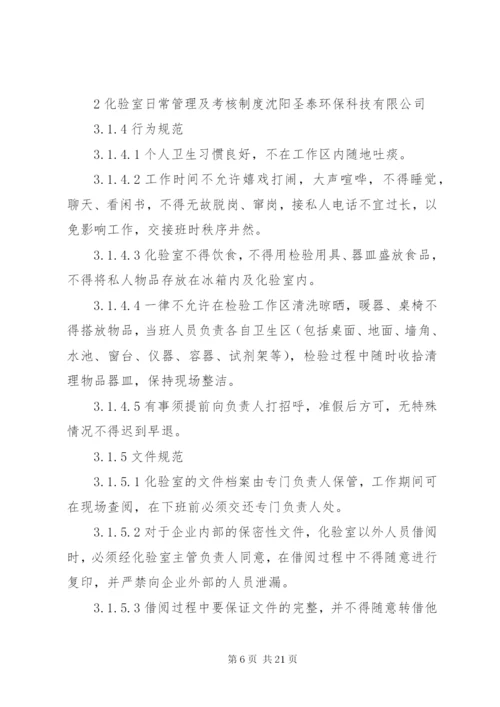 2 化验室日常管理及考核制度沈阳圣泰环保科技有限公司

3.1.4 行为规范

3.1.4.1 个人卫生习惯良好，不在工作区内随地吐痰。

3.1.4.2 工作时间不允许嬉戏打闹，大声喧哗，不得睡觉，聊天、看闲书，不得无故脱岗、窜岗，接私人电话不宜过长，以免影响工作，交接班时秩序井然。

3.1.4.3 化验室不得饮食，不得用检验用具、器皿盛放食品，不得将私人物品存放在冰箱内及化验室内。

3.1.4.4 一律不允许在检验工作区清洗晾晒，暖器、桌椅不得搭放物品，当班人员负责各自卫生区（包括桌面、地面、墙角、水池、窗台、仪器、容器、试剂架等），检验过程中随时收拾清理物品器皿，保持现场整洁。

3.1.4.5 有事须提前向负责人打招呼，准假后方可，无特殊情况不得迟到早退。

3.1.5 文件规范

3.1.5.1 化验室的文件档案由专门负责人保管，工作期间可在现场查阅，在下班前必须交还专门负责人处。

3.1.5.2 对于企业内部的保密性文件，化验室以外人员借阅时，必须经化验室主管负责人同意，在借阅过程中不得随意进行复印，并严禁向企业外部的人员泄漏。

3.1.5.3 借阅过程中要保证文件的完整，并不得随意转借他

第 6 页 共 21 页